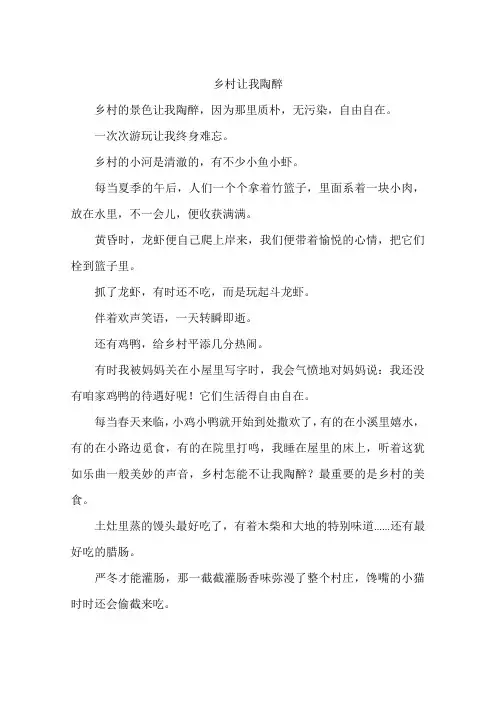 乡村让我陶醉

乡村的景色让我陶醉，因为那里质朴，无污染，自由自在。

一次次游玩让我终身难忘。

乡村的小河是清澈的，有不少小鱼小虾。

每当夏季的午后，人们一个个拿着竹篮子，里面系着一块小肉，放在水里，不一会儿，便收获满满。

黄昏时，龙虾便自己爬上岸来，我们便带着愉悦的心情，把它们栓到篮子里。

抓了龙虾，有时还不吃，而是玩起斗龙虾。

伴着欢声笑语，一天转瞬即逝。

还有鸡鸭，给乡村平添几分热闹。

有时我被妈妈关在小屋里写字时，我会气愤地对妈妈说：我还没有咱家鸡鸭的待遇好呢！它们生活得自由自在。

每当春天来临，小鸡小鸭就开始到处撒欢了，有的在小溪里嬉水，有的在小路边觅食，有的在院里打鸣，我睡在屋里的床上，听着这犹如乐曲一般美妙的声音，乡村怎能不让我陶醉？最重要的是乡村的美食。

土灶里蒸的馒头最好吃了，有着木柴和大地的特别味道……还有最好吃的腊肠。

严冬才能灌肠，那一截截灌肠香味弥漫了整个村庄，馋嘴的小猫时时还会偷截来吃。